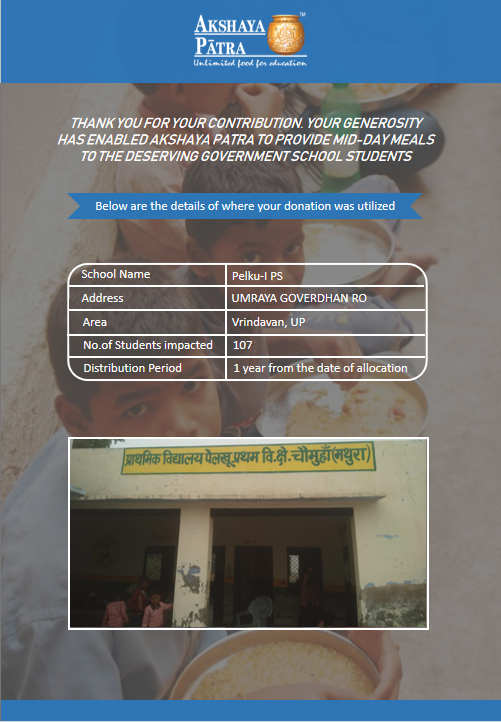 AKSHAYA PĀTRA™
Unlimited food for education

THANK YOU FOR YOUR CONTRIBUTION. YOUR GENEROSITY HAS ENABLED AKSHAYA PATRA TO PROVIDE MID-DAY MEALS TO THE DESERVING GOVERNMENT SCHOOL STUDENTS

Below are the details of where your donation was utilized

| School Name | Pelku-I PS |
|---|---|
| Address | UMRAYA GOVERDHAN RO |
| Area | Vrindavan, UP |
| No.of Students impacted | 107 |
| Distribution Period | 1 year from the date of allocation |

प्राथमिक विद्यालय पेलखू प्रथम वि.क्षे.-चौमुहाँ (मथुरा)